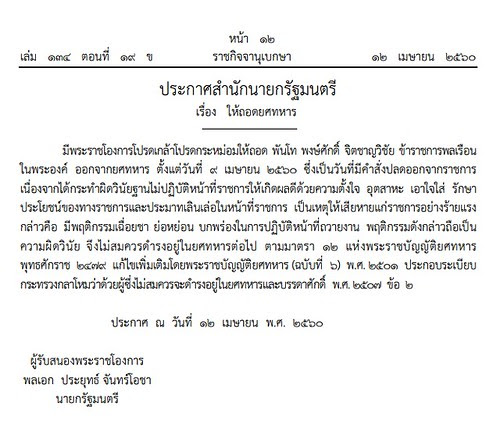 หน้า ๑๒
เล่ม ๑๓๔ ตอนที่ ๑๙ ข ราชกิจจานุเบกษา ๑๒ เมษายน ๒๕๖๐

ประกาศสำนักนายกรัฐมนตรี
เรื่อง ให้ถอดยศทหาร

มีพระราชโองการโปรดเกล้าโปรดกระหม่อมให้ถอด พันโท พงษ์ศักดิ์ จิตชาญวิชัย ข้าราชการพลเรือนในพระองค์ ออกจากยศทหาร ตั้งแต่วันที่ ๙ เมษายน ๒๕๖๐ ซึ่งเป็นวันที่มีคำสั่งปลดออกจากราชการ เนื่องจากได้กระทำผิดวินัยฐานไม่ปฏิบัติหน้าที่ราชการให้เกิดผลดีด้วยความตั้งใจ อุตสาหะ เอาใจใส่ รักษาประโยชน์ของทางราชการและประมาทเลินเล่อในหน้าที่ราชการ เป็นเหตุให้เสียหายแก่ราชการอย่างร้ายแรง กล่าวคือ มีพฤติกรรมเฉื่อยชา ย่อหย่อน บกพร่องในการปฏิบัติหน้าที่ถวายงาน พฤติกรรมดังกล่าวถือเป็นความผิดวินัย จึงไม่สมควรดำรงอยู่ในยศทหารต่อไป ตามมาตรา ๑๒ แห่งพระราชบัญญัติยศทหาร พุทธศักราช ๒๔๗๙ แก้ไขเพิ่มเติมโดยพระราชบัญญัติยศทหาร (ฉบับที่ ๖) พ.ศ. ๒๕๐๑ ประกอบระเบียบกระทรวงกลาโหมว่าด้วยผู้ซึ่งไม่สมควรจะดำรงอยู่ในยศทหารและบรรดาศักดิ์ พ.ศ. ๒๕๐๗ ข้อ ๒

ประกาศ ณ วันที่ ๑๒ เมษายน พ.ศ. ๒๕๖๐

ผู้รับสนองพระราชโองการ
พลเอก ประยุทธ์ จันทร์โอชา
นายกรัฐมนตรี